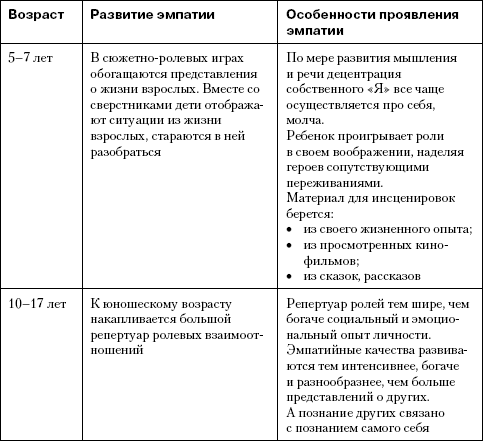 | Возраст | Развитие эмпатии | Особенности проявления эмпатии |
|---|---|---|
| 5–7 лет | В сюжетно-ролевых играх обогащаются представления о жизни взрослых. Вместе со сверстниками дети отображают ситуации из жизни взрослых, стараются в ней разобраться | По мере развития мышления и речи децентрация собственного «Я» все чаще осуществляется про себя, молча. Ребенок проигрывает роли в своем воображении, наделяя героев сопутствующими переживаниями. Материал для инсценировок берется: • из своего жизненного опыта; • из просмотренных кинофильмов; • из сказок, рассказов |
| 10–17 лет | К юношескому возрасту накапливается большой репертуар ролевых взаимоотношений | Репертуар ролей тем шире, чем богаче социальный и эмоциональный опыт личности. Эмпатийные качества развиваются тем интенсивнее, богаче и разнообразнее, чем больше представлений о других. А познание других связано с познанием самого себя |